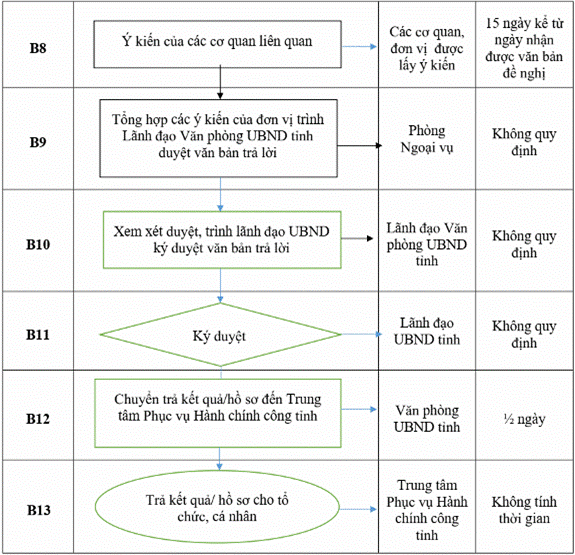 | B8 | Ý kiến của các cơ quan liên quan | Các cơ quan, đơn vị được lấy ý kiến | 15 ngày kể từ ngày nhận được văn bản đề nghị |
|---|---|---|---|
| B9 | Tổng hợp các ý kiến của đơn vị trình Lãnh đạo Văn phòng UBND tỉnh duyệt văn bản trả lời | Phòng Ngoại vụ | Không quy định |
| B10 | Xem xét duyệt, trình lãnh đạo UBND ký duyệt văn bản trả lời | Lãnh đạo Văn phòng UBND tỉnh | Không quy định |
| B11 | Ký duyệt | Lãnh đạo UBND tỉnh | Không quy định |
| B12 | Chuyển trả kết quả/hồ sơ đến Trung tâm Phục vụ Hành chính công tỉnh | Văn phòng UBND tỉnh | ½ ngày |
| B13 | Trả kết quả/ hồ sơ cho tổ chức, cá nhân | Trung tâm Phục vụ Hành chính công tỉnh | Không tính thời gian |